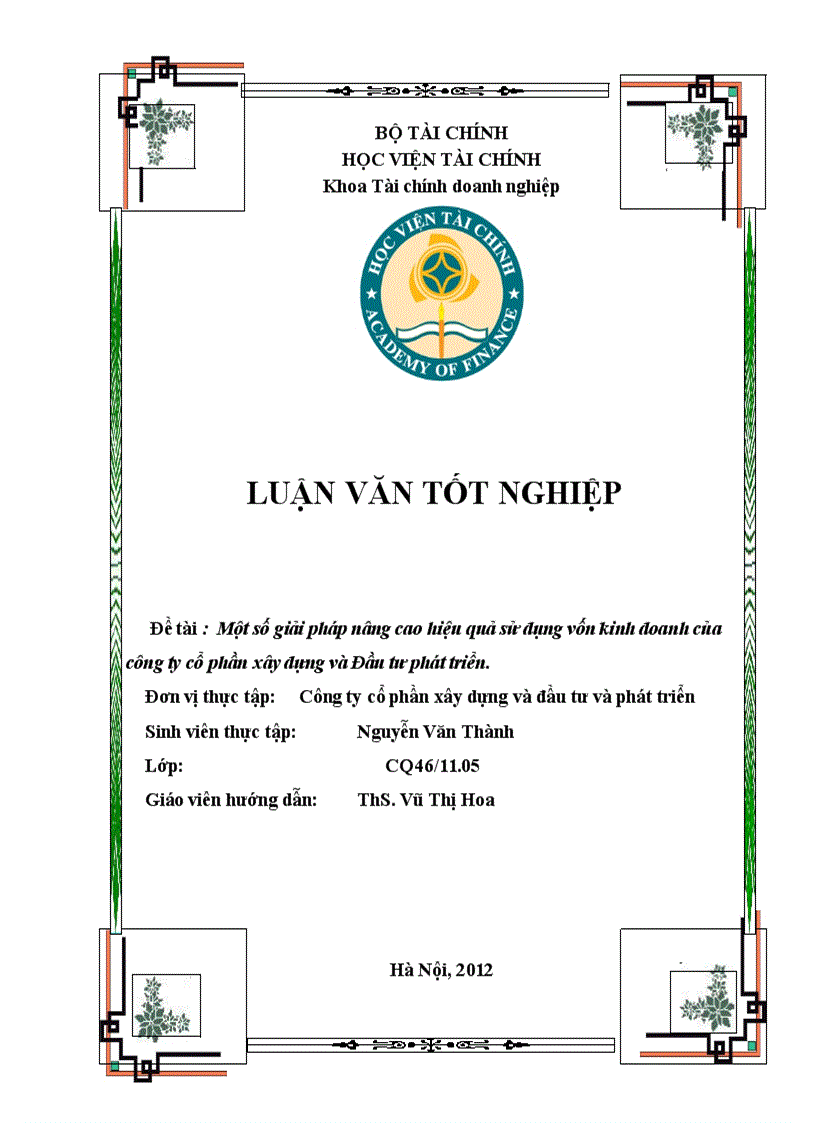 BỘ TÀI CHÍNH
HỌC VIỆN TÀI CHÍNH
Khoa Tài chính doanh nghiệp

HỌC VIỆN TÀI CHÍNH
ACADEMY OF FINANCE

LUẬN VĂN TỐT NGHIỆP

Đề tài : Một số giải pháp nâng cao hiệu quả sử dụng vốn kinh doanh của công ty cổ phần xây dựng và Đầu tư phát triển.

Đơn vị thực tập: Công ty cổ phần xây dựng và đầu tư và phát triển

Sinh viên thực tập: Nguyễn Văn Thành

Lớp: CQ46/11.05

Giáo viên hướng dẫn: ThS. Vũ Thị Hoa

Hà Nội, 2012